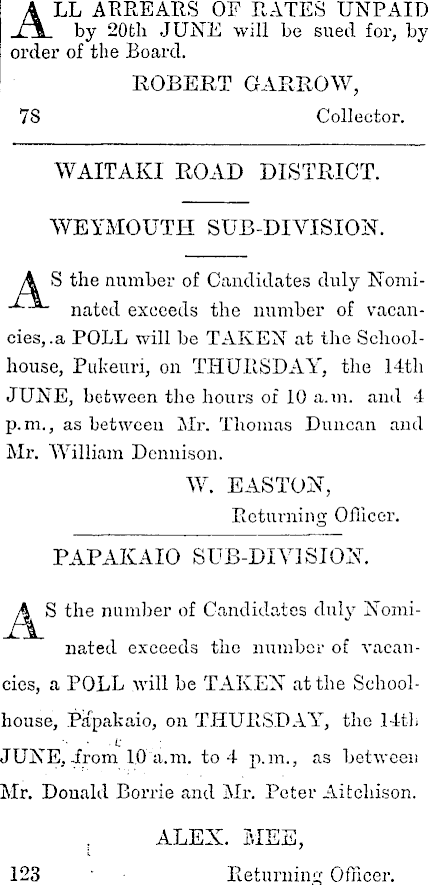 ALL ARREARS OF RATES UNPAID by 20th JUNE will be sued for, by order of the Board.

ROBERT GARROW,

78 Collector.

WAITAKI ROAD DISTRICT.

WEYMOUTH SUB-DIVISION.

AS the number of Candidates duly Nominated exceeds the number of vacancies, a POLL will be TAKEN at the Schoolhouse, Pukeuri, on THURSDAY, the 14th JUNE, between the hours of 10 a.m. and 4 p.m., as between Mr. Thomas Duncan and Mr. William Dennison.

W. EASTON,

Returning Officer.

PAPAKAIO SUB-DIVISION.

AS the number of Candidates duly Nominated exceeds the number of vacancies, a POLL will be TAKEN at the Schoolhouse, Papakaio, on THURSDAY, the 14th JUNE, from 10 a.m. to 4 p.m., as between Mr. Donald Borrie and Mr. Peter Aitchison.

ALEX. MEE,

123 Returning Officer.